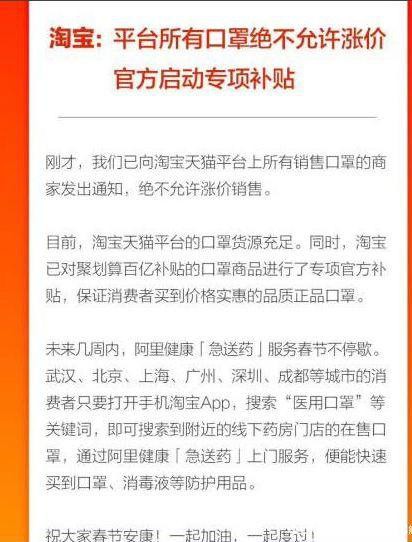 淘宝：平台所有口罩绝不允许涨价
官方启动专项补贴

刚才，我们已向淘宝天猫平台上所有销售口罩的商家发出通知，绝不允许涨价销售。

目前，淘宝天猫平台的口罩货源充足。同时，淘宝已对聚划算百亿补贴的口罩商品进行了专项官方补贴，保证消费者买到价格实惠的品质正品口罩。

未来几周内，阿里健康「急送药」服务春节不停歇。武汉、北京、上海、广州、深圳、成都等城市的消费者只要打开手机淘宝App，搜索“医用口罩”等关键词，即可搜索到附近的线下药房门店的在售口罩，通过阿里健康「急送药」上门服务，便能快速买到口罩、消毒液等防护用品。

祝大家春节安康！一起加油，一起度过！